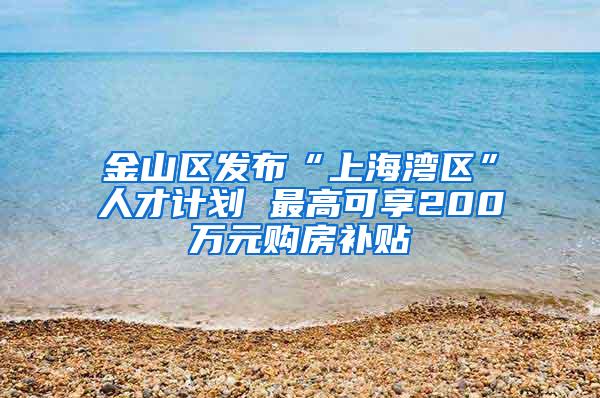 金山区发布“上海湾区”人才计划 最高可享200万元购房补贴